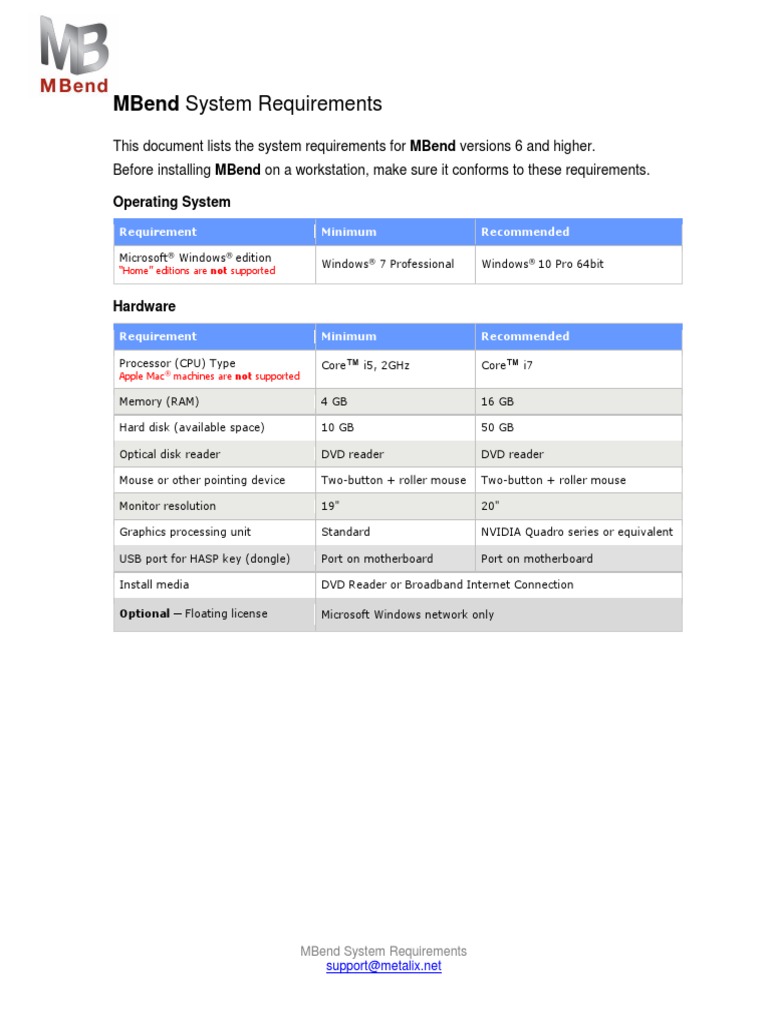 MB
MBend

MBend System Requirements

This document lists the system requirements for MBend versions 6 and higher.
Before installing MBend on a workstation, make sure it conforms to these requirements.

Operating System

| Requirement | Minimum | Recommended |
|---|---|---|
| Microsoft® Windows® edition "Home" editions are not supported | Windows® 7 Professional | Windows® 10 Pro 64bit |

Hardware

| Requirement | Minimum | Recommended |
|---|---|---|
| Processor (CPU) Type Apple Mac® machines are not supported | Core™ i5, 2GHz | Core™ i7 |
| Memory (RAM) | 4 GB | 16 GB |
| Hard disk (available space) | 10 GB | 50 GB |
| Optical disk reader | DVD reader | DVD reader |
| Mouse or other pointing device | Two-button + roller mouse | Two-button + roller mouse |
| Monitor resolution | 19" | 20" |
| Graphics processing unit | Standard | NVIDIA Quadro series or equivalent |
| USB port for HASP key (dongle) | Port on motherboard | Port on motherboard |
| Install media | DVD Reader or Broadband Internet Connection | |
| Optional – Floating license | Microsoft Windows network only | |

MBend System Requirements
support@metalix.net